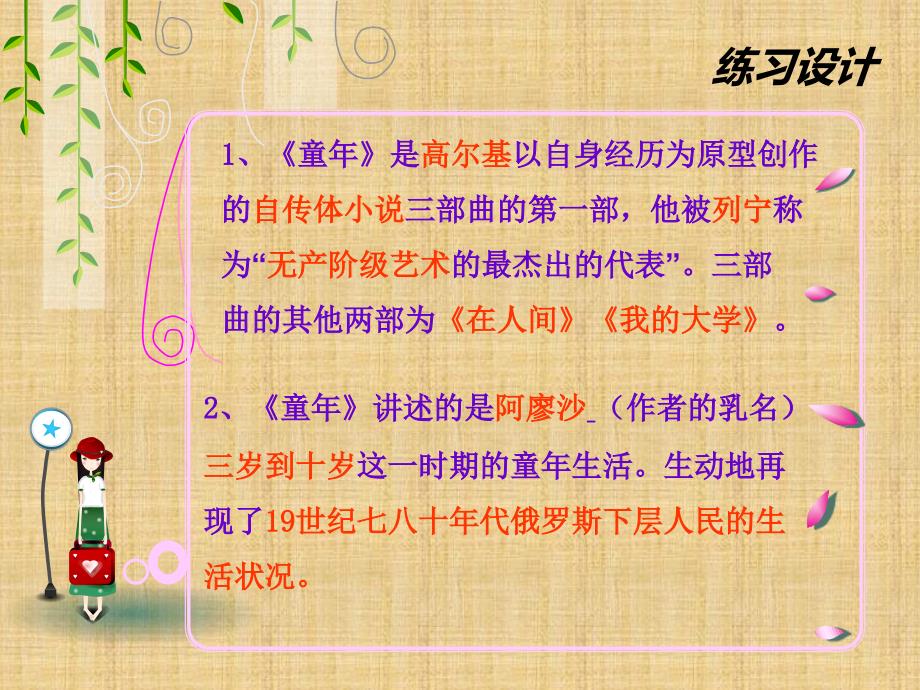 练习设计

1、《童年》是高尔基以自身经历为原型创作的自传体小说三部曲的第一部，他被列宁称为“无产阶级艺术的最杰出的代表”。三部曲的其他两部为《在人间》《我的大学》。

2、《童年》讲述的是阿廖沙（作者的乳名）三岁到十岁这一时期的童年生活。生动地再现了19世纪七八十年代俄罗斯下层人民的生活状况。